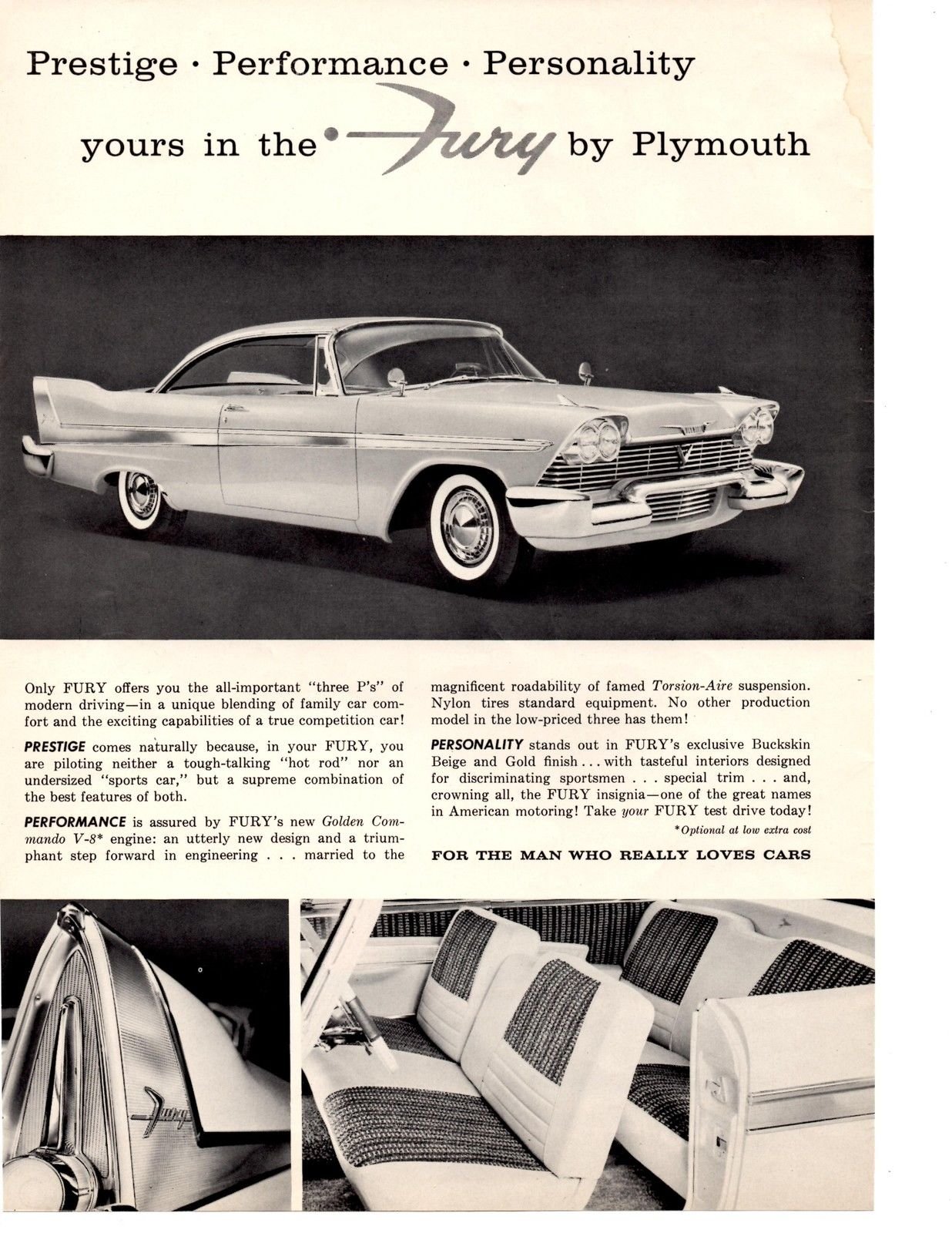 Prestige · Performance · Personality

yours in the Fury by Plymouth

Only FURY offers you the all-important "three P's" of modern driving—in a unique blending of family car comfort and the exciting capabilities of a true competition car!

PRESTIGE comes naturally because, in your FURY, you are piloting neither a tough-talking "hot rod" nor an undersized "sports car," but a supreme combination of the best features of both.

PERFORMANCE is assured by FURY's new Golden Commando V-8* engine: an utterly new design and a triumphant step forward in engineering . . . married to the magnificent roadability of famed Torsion-Aire suspension. Nylon tires standard equipment. No other production model in the low-priced three has them!

PERSONALITY stands out in FURY's exclusive Buckskin Beige and Gold finish . . . with tasteful interiors designed for discriminating sportsmen . . . special trim . . . and, crowning all, the FURY insignia—one of the great names in American motoring! Take your FURY test drive today!

*Optional at low extra cost

FOR THE MAN WHO REALLY LOVES CARS

Fury